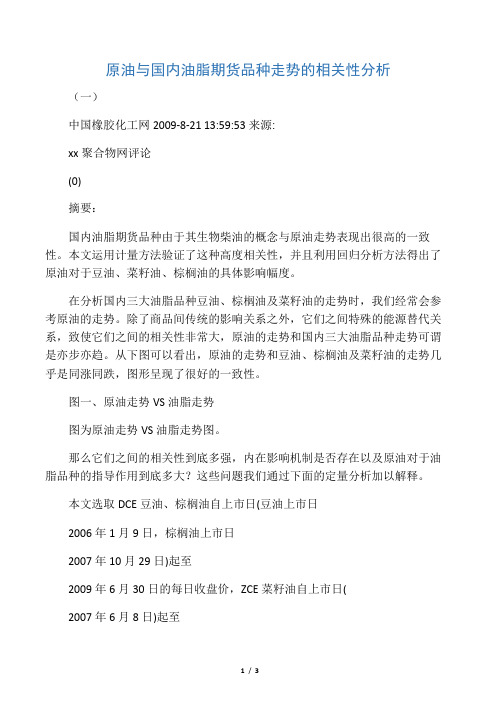 原油与国内油脂期货品种走势的相关性分析

（一）

中国橡胶化工网 2009-8-21 13:59:53 来源:

xx 聚合物网评论

(0)

摘要：

国内油脂期货品种由于其生物柴油的概念与原油走势表现出很高的一致性。本文运用计量方法验证了这种高度相关性，并且利用回归分析方法得出了原油对于豆油、菜籽油、棕榈油的具体影响幅度。

在分析国内三大油脂品种豆油、棕榈油及菜籽油的走势时，我们经常会参考原油的走势。除了商品间传统的影响关系之外，它们之间特殊的能源替代关系，致使它们之间的相关性非常大，原油的走势和国内三大油脂品种走势可谓是亦步亦趋。从下图可以看出，原油的走势和豆油、棕榈油及菜籽油的走势几乎是同涨同跌，图形呈现了很好的一致性。

图一、原油走势 VS 油脂走势

图为原油走势 VS 油脂走势图。

那么它们之间的相关性到底多强，内在影响机制是否存在以及原油对于油脂品种的指导作用到底多大？这些问题我们通过下面的定量分析加以解释。

本文选取 DCE 豆油、棕榈油自上市日(豆油上市日

2006 年 1 月 9 日，棕榈油上市日

2007 年 10 月 29 日)起至

2009 年 6 月 30 日的每日收盘价，ZCE 菜籽油自上市日(

2007 年 6 月 8 日)起至

1 / 3